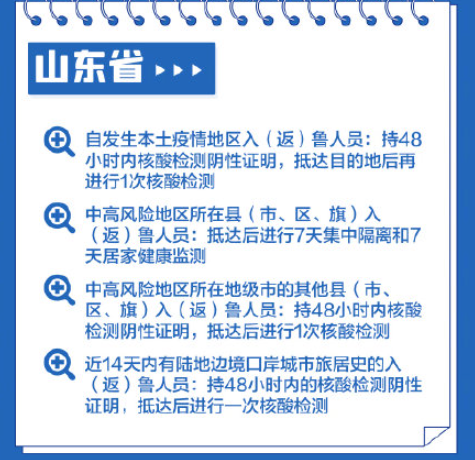 山东省

自发生本土疫情地区入（返）鲁人员：持48小时内核酸检测阴性证明，抵达目的地后再进行1次核酸检测

中高风险地区所在县（市、区、旗）入（返）鲁人员：抵达后进行7天集中隔离和7天居家健康监测

中高风险地区所在地级市的其他县（市、区、旗）入（返）鲁人员：持48小时内核酸检测阴性证明，抵达后进行1次核酸检测

近14天内有陆地边境口岸城市旅居史的入（返）鲁人员：持48小时内的核酸检测阴性证明，抵达后进行一次核酸检测